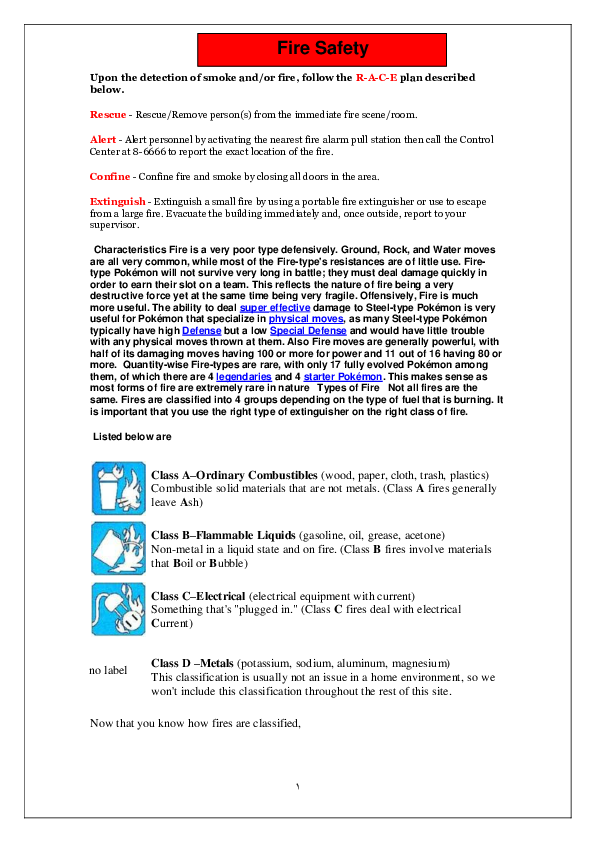 Fire Safety

Upon the detection of smoke and/or fire, follow the R-A-C-E plan described below.

Rescue - Rescue/Remove person(s) from the immediate fire scene/room.

Alert - Alert personnel by activating the nearest fire alarm pull station then call the Control Center at 8-6666 to report the exact location of the fire.

Confine - Confine fire and smoke by closing all doors in the area.

Extinguish - Extinguish a small fire by using a portable fire extinguisher or use to escape from a large fire. Evacuate the building immediately and, once outside, report to your supervisor.

Characteristics Fire is a very poor type defensively. Ground, Rock, and Water moves are all very common, while most of the Fire-type's resistances are of little use. Fire-type Pokémon will not survive very long in battle; they must deal damage quickly in order to earn their slot on a team. This reflects the nature of fire being a very destructive force yet at the same time being very fragile. Offensively, Fire is much more useful. The ability to deal super effective damage to Steel-type Pokémon is very useful for Pokémon that specialize in physical moves, as many Steel-type Pokémon typically have high Defense but a low Special Defense and would have little trouble with any physical moves thrown at them. Also Fire moves are generally powerful, with half of its damaging moves having 100 or more for power and 11 out of 16 having 80 or more. Quantity-wise Fire-types are rare, with only 17 fully evolved Pokémon among them, of which there are 4 legendaries and 4 starter Pokémon. This makes sense as most forms of fire are extremely rare in nature Types of Fire Not all fires are the same. Fires are classified into 4 groups depending on the type of fuel that is burning. It is important that you use the right type of extinguisher on the right class of fire.

Listed below are

Class A–Ordinary Combustibles (wood, paper, cloth, trash, plastics) Combustible solid materials that are not metals. (Class A fires generally leave Ash)

Class B–Flammable Liquids (gasoline, oil, grease, acetone) Non-metal in a liquid state and on fire. (Class B fires involve materials that Boil or Bubble)

Class C–Electrical (electrical equipment with current) Something that's "plugged in." (Class C fires deal with electrical Current)

no label

Class D –Metals (potassium, sodium, aluminum, magnesium) This classification is usually not an issue in a home environment, so we won't include this classification throughout the rest of this site.

Now that you know how fires are classified,

١